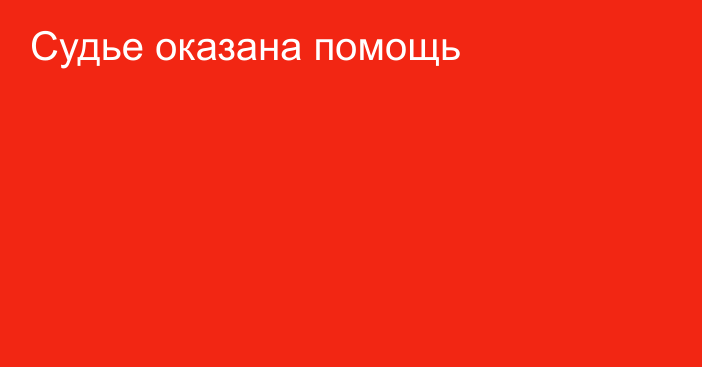 Судье оказана помощь